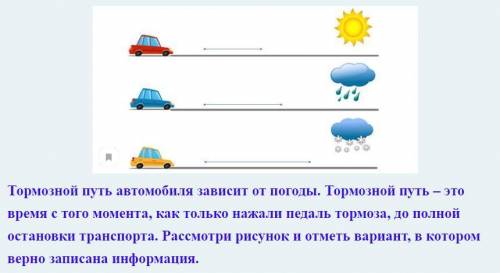 Тормозной путь автомобиля зависит от погоды. Тормозной путь – это время с того момента, как только нажали педаль тормоза, до полной остановки транспорта. Рассмотри рисунок и отметь вариант, в котором верно записана информация.